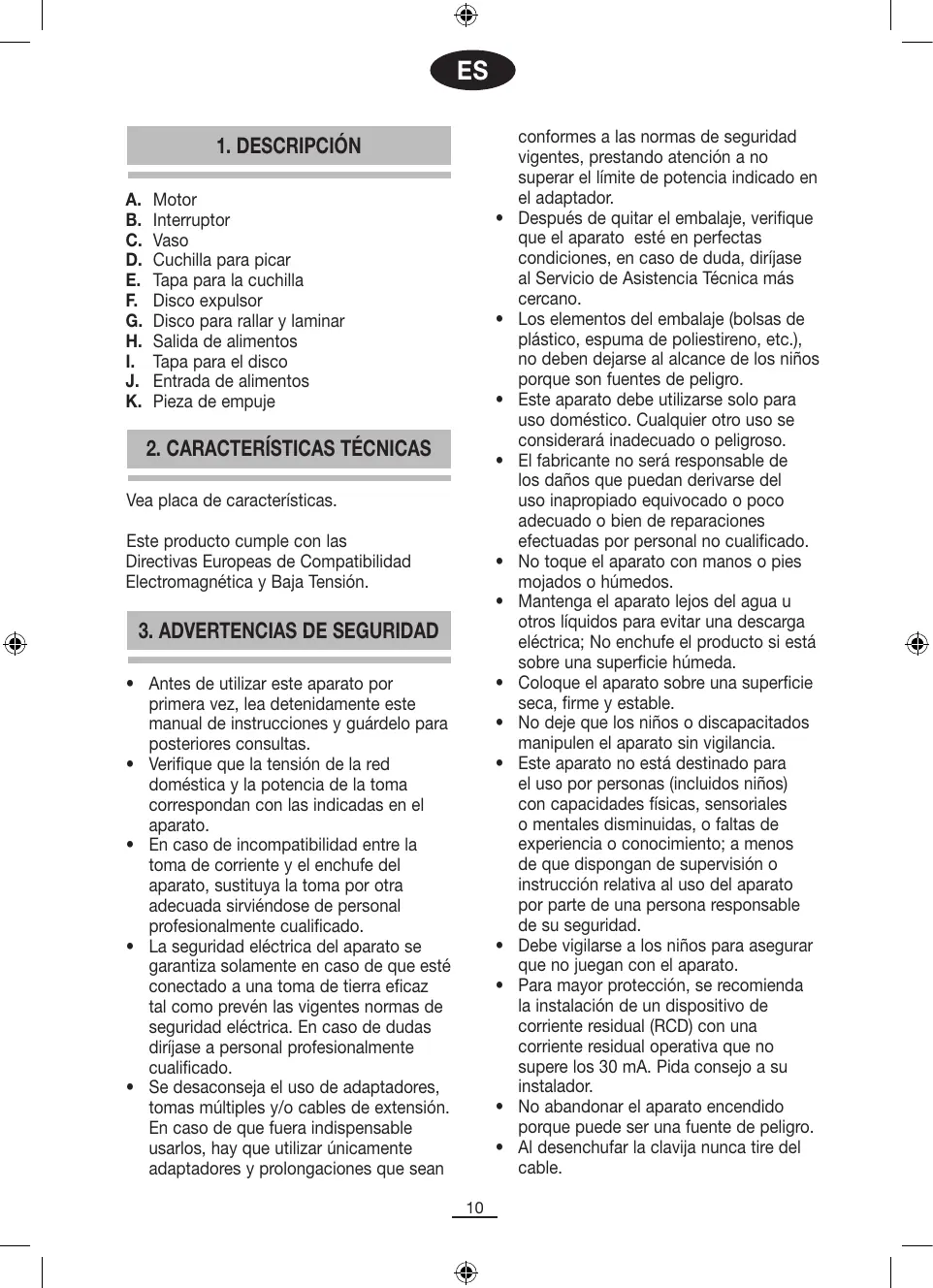 ES

1. DESCRIPCIÓN

A. Motor
B. Interruptor
C. Vaso
D. Cuchilla para picar
E. Tapa para la cuchilla
F. Disco expulsor
G. Disco para rallar y laminar
H. Salida de alimentos
I. Tapa para el disco
J. Entrada de alimentos
K. Pieza de empuje

2. CARACTERÍSTICAS TÉCNICAS

Vea placa de características.

Este producto cumple con las Directivas Europeas de Compatibilidad Electromagnética y Baja Tensión.

3. ADVERTENCIAS DE SEGURIDAD

• Antes de utilizar este aparato por primera vez, lea detenidamente este manual de instrucciones y guárdelo para posteriores consultas.
• Verifique que la tensión de la red doméstica y la potencia de la toma correspondan con las indicadas en el aparato.
• En caso de incompatibilidad entre la toma de corriente y el enchufe del aparato, sustituya la toma por otra adecuada sirviéndose de personal profesionalmente cualificado.
• La seguridad eléctrica del aparato se garantiza solamente en caso de que esté conectado a una toma de tierra eficaz tal como prevén las vigentes normas de seguridad eléctrica. En caso de dudas diríjase a personal profesionalmente cualificado.
• Se desaconseja el uso de adaptadores, tomas múltiples y/o cables de extensión. En caso de que fuera indispensable usarlos, hay que utilizar únicamente adaptadores y prolongaciones que sean conformes a las normas de seguridad vigentes, prestando atención a no superar el límite de potencia indicado en el adaptador.
• Después de quitar el embalaje, verifique que el aparato esté en perfectas condiciones, en caso de duda, diríjase al Servicio de Asistencia Técnica más cercano.
• Los elementos del embalaje (bolsas de plástico, espuma de poliestireno, etc.), no deben dejarse al alcance de los niños porque son fuentes de peligro.
• Este aparato debe utilizarse solo para uso doméstico. Cualquier otro uso se considerará inadecuado o peligroso.
• El fabricante no será responsable de los daños que puedan derivarse del uso inapropiado equivocado o poco adecuado o bien de reparaciones efectuadas por personal no cualificado.
• No toque el aparato con manos o pies mojados o húmedos.
• Mantenga el aparato lejos del agua u otros líquidos para evitar una descarga eléctrica; No enchufe el producto si está sobre una superficie húmeda.
• Coloque el aparato sobre una superficie seca, firme y estable.
• No deje que los niños o discapacitados manipulen el aparato sin vigilancia.
• Este aparato no está destinado para el uso por personas (incluidos niños) con capacidades físicas, sensoriales o mentales disminuidas, o faltas de experiencia o conocimiento; a menos de que dispongan de supervisión o instrucción relativa al uso del aparato por parte de una persona responsable de su seguridad.
• Debe vigilarse a los niños para asegurar que no juegan con el aparato.
• Para mayor protección, se recomienda la instalación de un dispositivo de corriente residual (RCD) con una corriente residual operativa que no supere los 30 mA. Pida consejo a su instalador.
• No abandonar el aparato encendido porque puede ser una fuente de peligro.
• Al desenchufar la clavija nunca tire del cable.

10